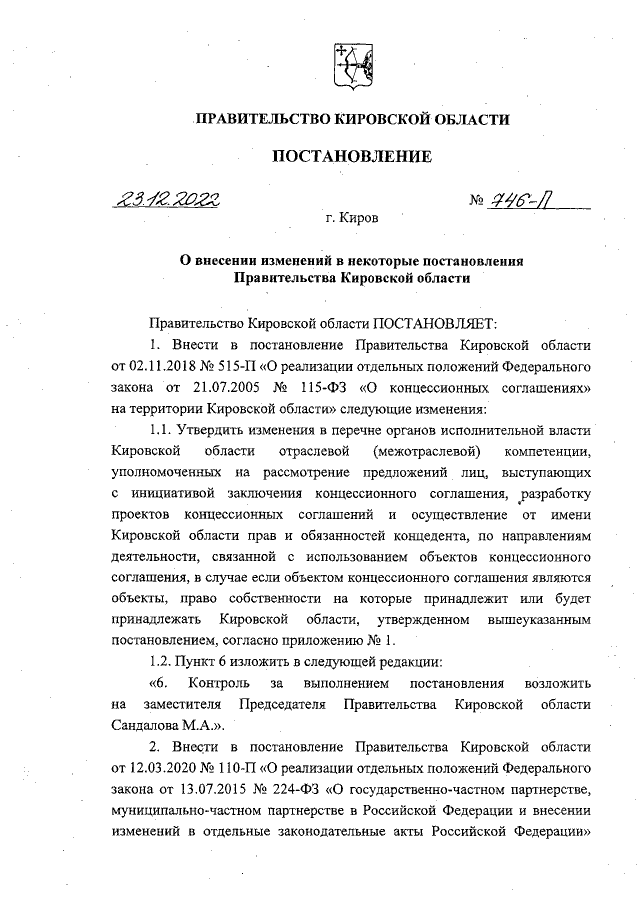 ПРАВИТЕЛЬСТВО КИРОВСКОЙ ОБЛАСТИ

ПОСТАНОВЛЕНИЕ

23.12.2022 № 746-П

г. Киров

О внесении изменений в некоторые постановления Правительства Кировской области

Правительство Кировской области ПОСТАНОВЛЯЕТ:

1. Внести в постановление Правительства Кировской области от 02.11.2018 № 515-П «О реализации отдельных положений Федерального закона от 21.07.2005 № 115-ФЗ «О концессионных соглашениях» на территории Кировской области» следующие изменения:

1.1. Утвердить изменения в перечне органов исполнительной власти Кировской области отраслевой (межотраслевой) компетенции, уполномоченных на рассмотрение предложений лиц, выступающих с инициативой заключения концессионного соглашения, разработку проектов концессионных соглашений и осуществление от имени Кировской области прав и обязанностей концедента, по направлениям деятельности, связанной с использованием объектов концессионного соглашения, в случае если объектом концессионного соглашения являются объекты, право собственности на которые принадлежит или будет принадлежать Кировской области, утвержденном вышеуказанным постановлением, согласно приложению № 1.

1.2. Пункт 6 изложить в следующей редакции:

«6. Контроль за выполнением постановления возложить на заместителя Председателя Правительства Кировской области Сандалова М.А.».

2. Внести в постановление Правительства Кировской области от 12.03.2020 № 110-П «О реализации отдельных положений Федерального закона от 13.07.2015 № 224-ФЗ «О государственно-частном партнерстве, муниципально-частном партнерстве в Российской Федерации и внесении изменений в отдельные законодательные акты Российской Федерации»